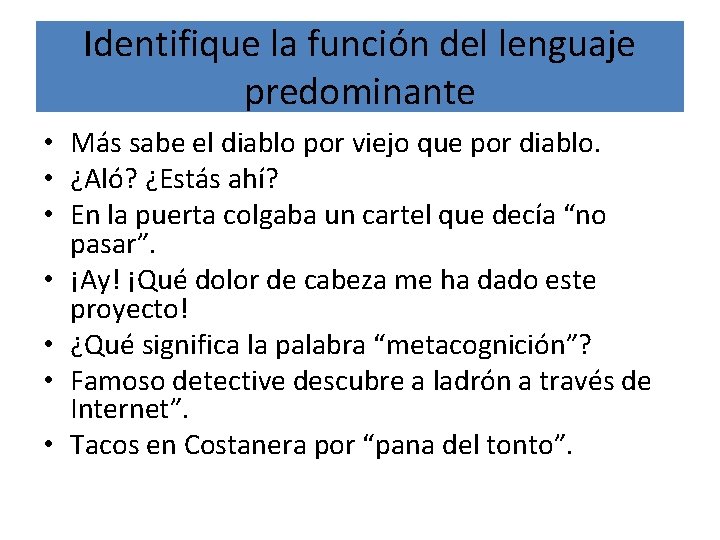 Identifique la función del lenguaje predominante

• Más sabe el diablo por viejo que por diablo.
• ¿Aló? ¿Estás ahí?
• En la puerta colgaba un cartel que decía “no pasar”.
• ¡Ay! ¡Qué dolor de cabeza me ha dado este proyecto!
• ¿Qué significa la palabra “metacognición”?
• Famoso detective descubre a ladrón a través de Internet”.
• Tacos en Costanera por “pana del tonto”.